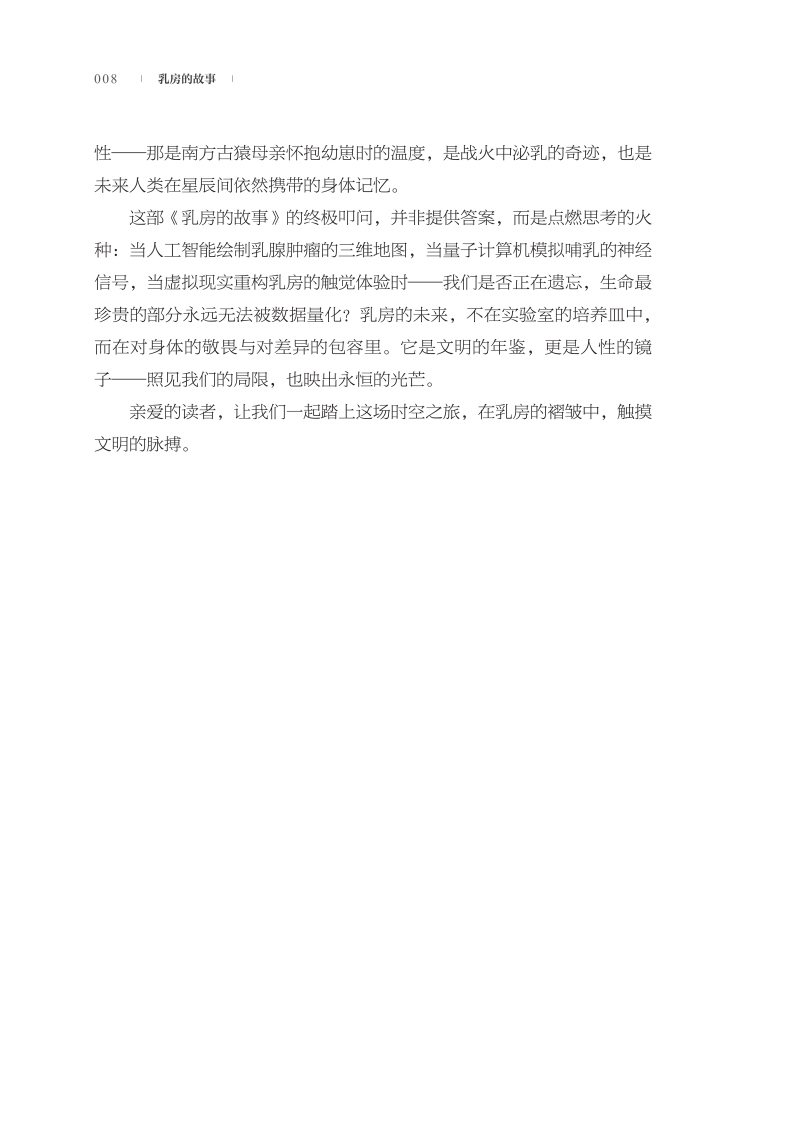 008 | 乳房的故事 |

性——那是南方古猿母亲怀抱幼崽时的温度，是战火中泌乳的奇迹，也是未来人类在星辰间依然携带的身体记忆。

这部《乳房的故事》的终极叩问，并非提供答案，而是点燃思考的火种：当人工智能绘制乳腺肿瘤的三维地图，当量子计算机模拟哺乳的神经信号，当虚拟现实重构乳房的触觉体验时——我们是否正在遗忘，生命最珍贵的部分永远无法被数据量化？乳房的未来，不在实验室的培养皿中，而在对身体的敬畏与对差异的包容里。它是文明的年鉴，更是人性的镜子——照见我们的局限，也映出永恒的光芒。

亲爱的读者，让我们一起踏上这场时空之旅，在乳房的褶皱中，触摸文明的脉搏。